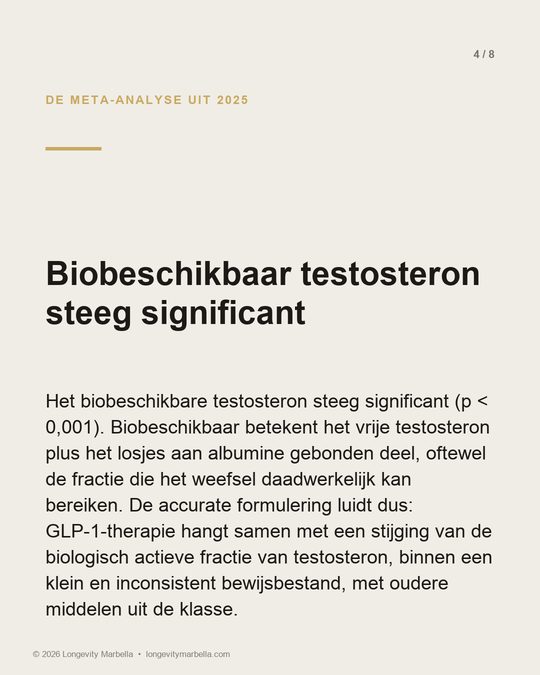 4 / 8

DE META-ANALYSE UIT 2025

Biobeschikbaar testosteron steeg significant

Het biobeschikbare testosteron steeg significant (p < 0,001). Biobeschikbaar betekent het vrije testosteron plus het losjes aan albumine gebonden deel, oftewel de fractie die het weefsel daadwerkelijk kan bereiken. De accurate formulering luidt dus: GLP-1-therapie hangt samen met een stijging van de biologisch actieve fractie van testosteron, binnen een klein en inconsistent bewijsbestand, met oudere middelen uit de klasse.

© 2026 Longevity Marbella • longevitymarbella.com